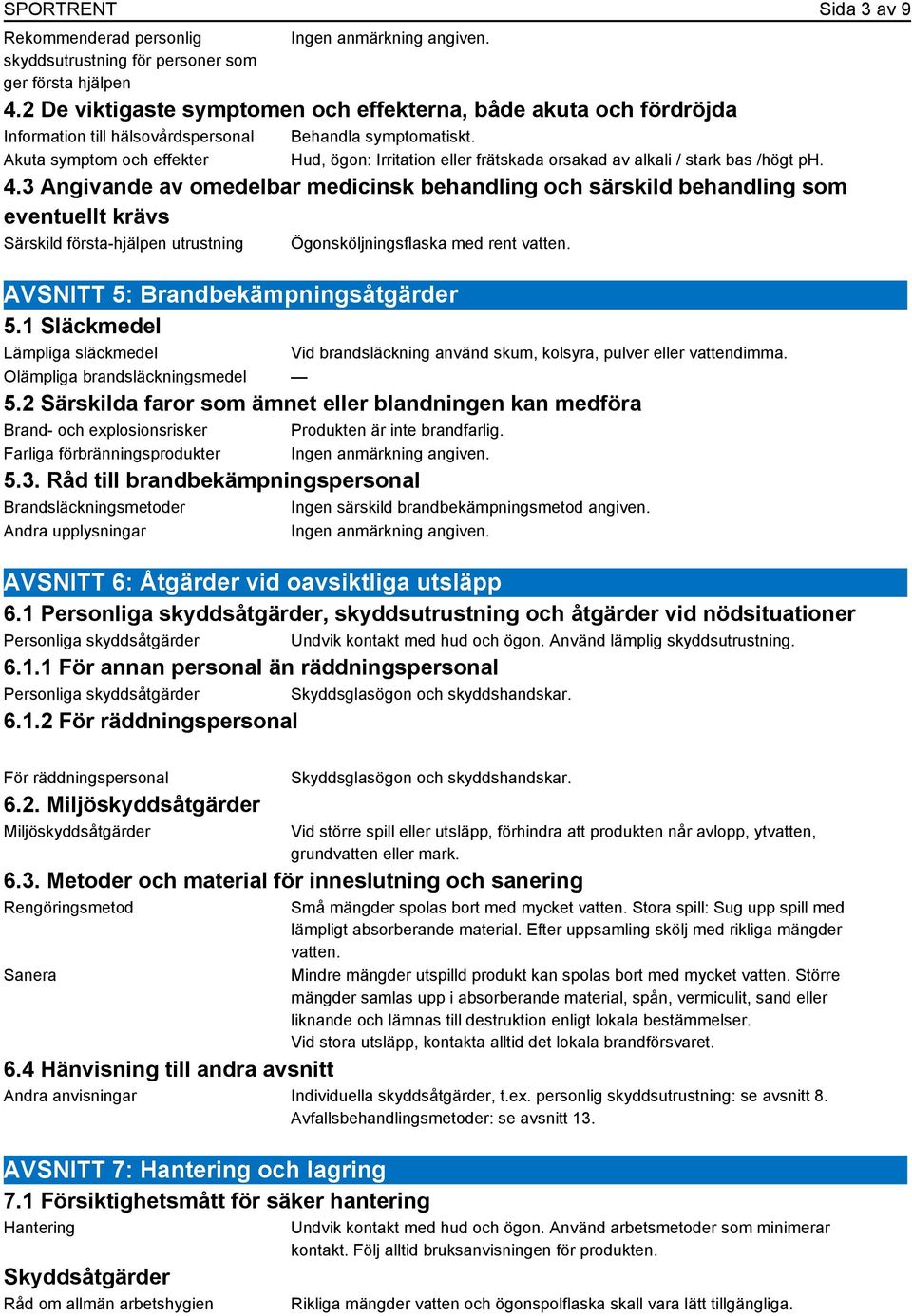 SPORTRENT Sida 3 av 9

Rekommenderad personlig skyddsutrustning för personer som ger första hjälpen
Ingen anmärkning angiven.

4.2 De viktigaste symptomen och effekterna, både akuta och fördröjda

Information till hälsovårdspersonal
Behandla symptomatiskt.

Akuta symptom och effekter
Hud, ögon: Irritation eller frätskada orsakad av alkali / stark bas /högt pH.

4.3 Angivande av omedelbar medicinsk behandling och särskild behandling som eventuellt krävs

Särskild första-hjälpen utrustning
Ögonsköljningsflaska med rent vatten.

AVSNITT 5: Brandbekämpningsåtgärder

5.1 Släckmedel

Lämpliga släckmedel
Vid brandsläckning använd skum, kolsyra, pulver eller vattendimma.

Olämpliga brandsläckningsmedel
—

5.2 Särskilda faror som ämnet eller blandningen kan medföra

Brand- och explosionsrisker
Produkten är inte brandfarlig.

Farliga förbränningsprodukter
Ingen anmärkning angiven.

5.3. Råd till brandbekämpningspersonal

Brandsläckningsmetoder
Ingen särskild brandbekämpningsmetod angiven.

Andra upplysningar
Ingen anmärkning angiven.

AVSNITT 6: Åtgärder vid oavsiktliga utsläpp

6.1 Personliga skyddsåtgärder, skyddsutrustning och åtgärder vid nödsituationer

Personliga skyddsåtgärder
Undvik kontakt med hud och ögon. Använd lämplig skyddsutrustning.

6.1.1 För annan personal än räddningspersonal

Personliga skyddsåtgärder
Skyddsglasögon och skyddshandskar.

6.1.2 För räddningspersonal

För räddningspersonal
Skyddsglasögon och skyddshandskar.

6.2. Miljöskyddsåtgärder

Miljöskyddsåtgärder
Vid större spill eller utsläpp, förhindra att produkten når avlopp, ytvatten, grundvatten eller mark.

6.3. Metoder och material för inneslutning och sanering

Rengöringsmetod
Små mängder spolas bort med mycket vatten. Stora spill: Sug upp spill med lämpligt absorberande material. Efter uppsamling skölj med rikliga mängder vatten.

Sanera
Mindre mängder utspilld produkt kan spolas bort med mycket vatten. Större mängder samlas upp i absorberande material, spån, vermiculit, sand eller liknande och lämnas till destruktion enligt lokala bestämmelser.
Vid stora utsläpp, kontakta alltid det lokala brandförsvaret.

6.4 Hänvisning till andra avsnitt

Andra anvisningar
Individuella skyddsåtgärder, t.ex. personlig skyddsutrustning: se avsnitt 8.
Avfallsbehandlingsmetoder: se avsnitt 13.

AVSNITT 7: Hantering och lagring

7.1 Försiktighetsmått för säker hantering

Hantering
Undvik kontakt med hud och ögon. Använd arbetsmetoder som minimerar kontakt. Följ alltid bruksanvisningen för produkten.

Skyddsåtgärder

Råd om allmän arbetshygien
Rikliga mängder vatten och ögonspolflaska skall vara lätt tillgängliga.